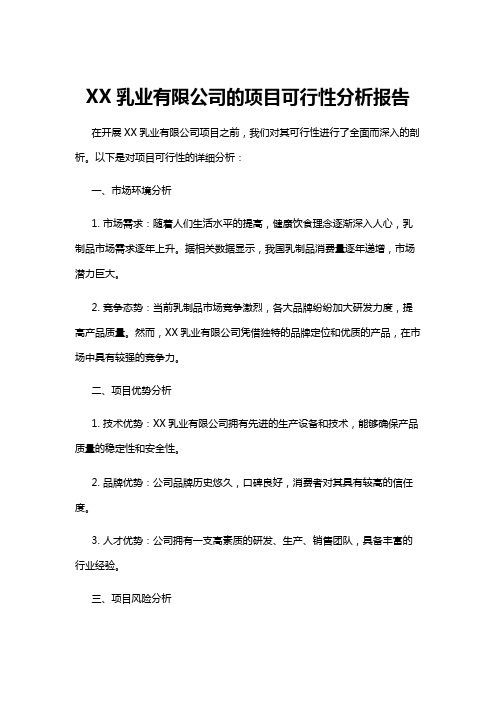 XX 乳业有限公司的项目可行性分析报告

在开展 XX 乳业有限公司项目之前，我们对其可行性进行了全面而深入的剖析。以下是对项目可行性的详细分析：

一、市场环境分析

1. 市场需求：随着人们生活水平的提高，健康饮食理念逐渐深入人心，乳制品市场需求逐年上升。据相关数据显示，我国乳制品消费量逐年递增，市场潜力巨大。

2. 竞争态势：当前乳制品市场竞争激烈，各大品牌纷纷加大研发力度，提高产品质量。然而，XX 乳业有限公司凭借独特的品牌定位和优质的产品，在市场中具有较强的竞争力。

二、项目优势分析

1. 技术优势：XX 乳业有限公司拥有先进的生产设备和技术，能够确保产品质量的稳定性和安全性。

2. 品牌优势：公司品牌历史悠久，口碑良好，消费者对其具有较高的信任度。

3. 人才优势：公司拥有一支高素质的研发、生产、销售团队，具备丰富的行业经验。

三、项目风险分析